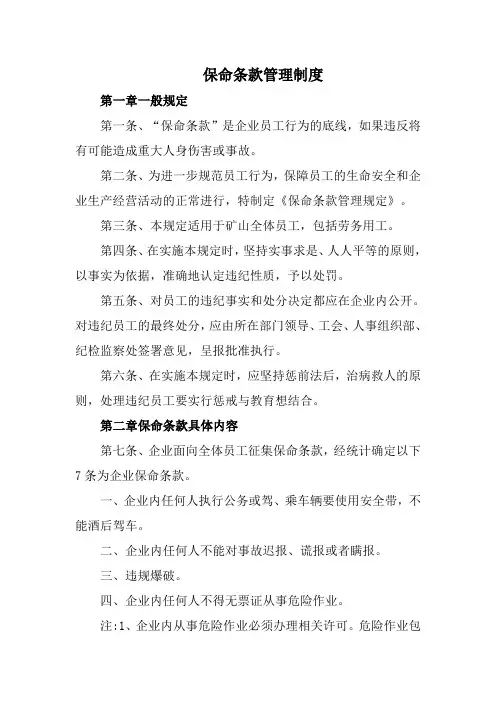 保命条款管理制度

第一章一般规定

第一条、“保命条款”是企业员工行为的底线，如果违反将有可能造成重大人身伤害或事故。

第二条、为进一步规范员工行为，保障员工的生命安全和企业生产经营活动的正常进行，特制定《保命条款管理规定》。

第三条、本规定适用于矿山全体员工，包括劳务用工。

第四条、在实施本规定时，坚持实事求是、人人平等的原则，以事实为依据，准确地认定违纪性质，予以处罚。

第五条、对员工的违纪事实和处分决定都应在企业内公开。对违纪员工的最终处分，应由所在部门领导、工会、人事组织部、纪检监察处签署意见，呈报批准执行。

第六条、在实施本规定时，应坚持惩前法后，治病救人的原则，处理违纪员工要实行惩戒与教育想结合。

第二章保命条款具体内容

第七条、企业面向全体员工征集保命条款，经统计确定以下7条为企业保命条款。

一、企业内任何人执行公务或驾、乘车辆要使用安全带，不能酒后驾车。

二、企业内任何人不能对事故迟报、谎报或者瞒报。

三、违规爆破。

四、企业内任何人不得无票证从事危险作业。

注:1、企业内从事危险作业必须办理相关许可。危险作业包